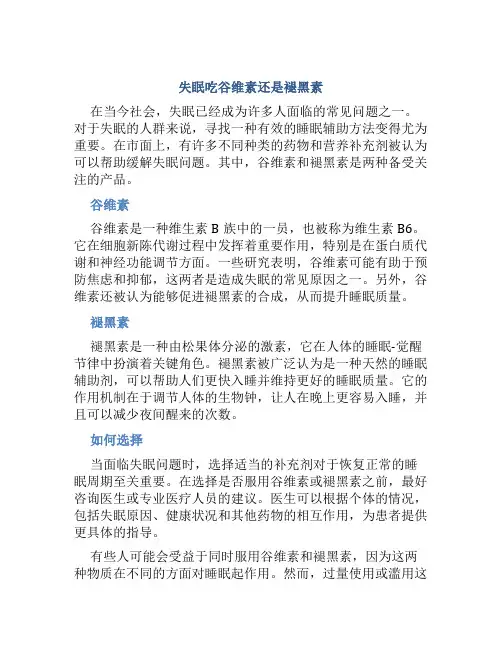 失眠吃谷维素还是褪黑素

在当今社会，失眠已经成为许多人面临的常见问题之一。对于失眠的人群来说，寻找一种有效的睡眠辅助方法变得尤为重要。在市面上，有许多不同种类的药物和营养补充剂被认为可以帮助缓解失眠问题。其中，谷维素和褪黑素是两种备受关注的产品。

谷维素

谷维素是一种维生素 B 族中的一员，也被称为维生素 B6。它在细胞新陈代谢过程中发挥着重要作用，特别是在蛋白质代谢和神经功能调节方面。一些研究表明，谷维素可能有助于预防焦虑和抑郁，这两者是造成失眠的常见原因之一。另外，谷维素还被认为能够促进褪黑素的合成，从而提升睡眠质量。

褪黑素

褪黑素是一种由松果体分泌的激素，它在人体的睡眠-觉醒节律中扮演着关键角色。褪黑素被广泛认为是一种天然的睡眠辅助剂，可以帮助人们更快入睡并维持更好的睡眠质量。它的作用机制在于调节人体的生物钟，让人在晚上更容易入睡，并且可以减少夜间醒来的次数。

如何选择

当面临失眠问题时，选择适当的补充剂对于恢复正常的睡眠周期至关重要。在选择是否服用谷维素或褪黑素之前，最好咨询医生或专业医疗人员的建议。医生可以根据个体的情况，包括失眠原因、健康状况和其他药物的相互作用，为患者提供更具体的指导。

有些人可能会受益于同时服用谷维素和褪黑素，因为这两种物质在不同的方面对睡眠起作用。然而，过量使用或滥用这